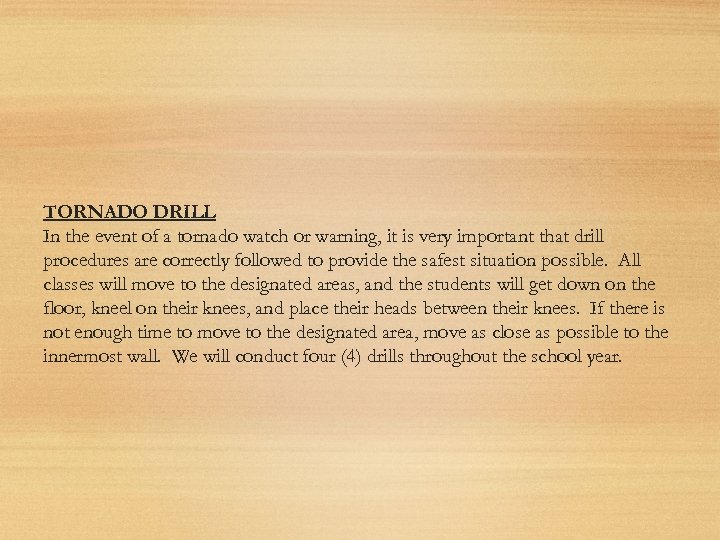 TORNADO DRILL
In the event of a tornado watch or warning, it is very important that drill procedures are correctly followed to provide the safest situation possible. All classes will move to the designated areas, and the students will get down on the floor, kneel on their knees, and place their heads between their knees. If there is not enough time to move to the designated area, move as close as possible to the innermost wall. We will conduct four (4) drills throughout the school year.